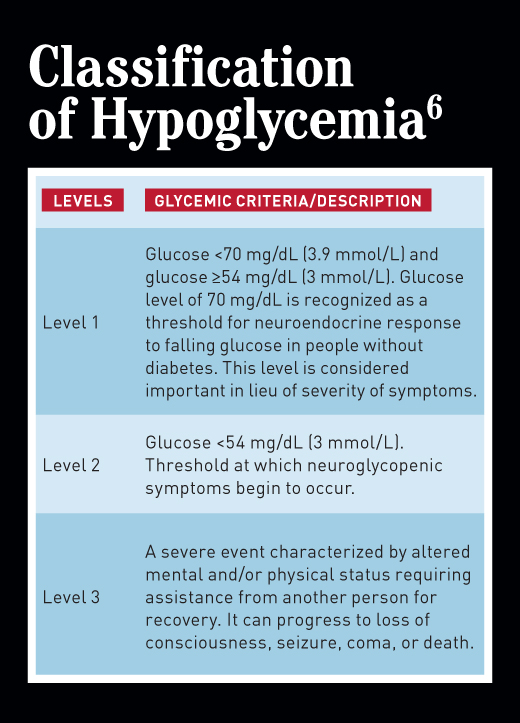 Classification of Hypoglycemia$^6$

| LEVELS | GLYCEMIC CRITERIA/DESCRIPTION |
|---|---|
| Level 1 | Glucose <70 mg/dL (3.9 mmol/L) and glucose ≥54 mg/dL (3 mmol/L). Glucose level of 70 mg/dL is recognized as a threshold for neuroendocrine response to falling glucose in people without diabetes. This level is considered important in lieu of severity of symptoms. |
| Level 2 | Glucose <54 mg/dL (3 mmol/L). Threshold at which neuroglycopenic symptoms begin to occur. |
| Level 3 | A severe event characterized by altered mental and/or physical status requiring assistance from another person for recovery. It can progress to loss of consciousness, seizure, coma, or death. |